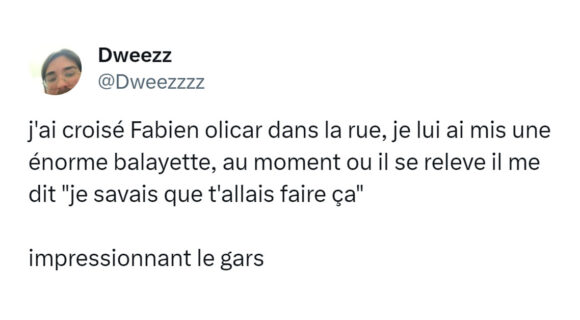 Dweezz
@Dweezzzz

j'ai croisé Fabien olicar dans la rue, je lui ai mis une énorme balayette, au moment ou il se releve il me dit "je savais que t'allais faire ça"

impressionnant le gars